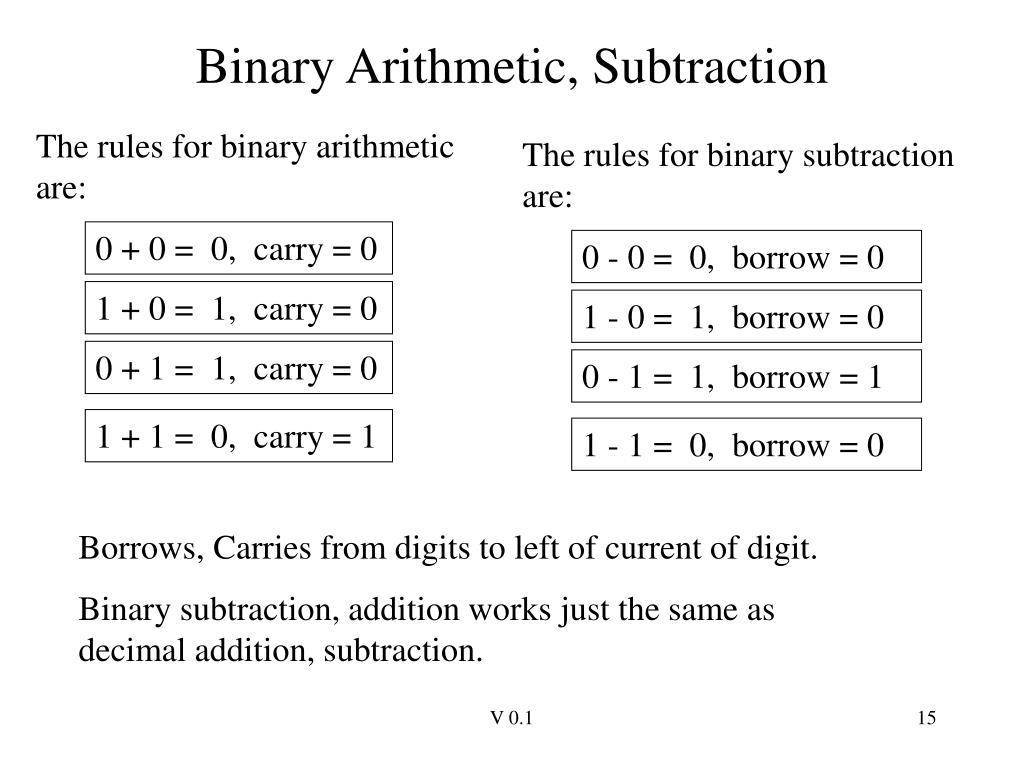 Binary Arithmetic, Subtraction

The rules for binary arithmetic are:

0 + 0 = 0, carry = 0

1 + 0 = 1, carry = 0

0 + 1 = 1, carry = 0

1 + 1 = 0, carry = 1

The rules for binary subtraction are:

0 - 0 = 0, borrow = 0

1 - 0 = 1, borrow = 0

0 - 1 = 1, borrow = 1

1 - 1 = 0, borrow = 0

Borrows, Carries from digits to left of current of digit.

Binary subtraction, addition works just the same as decimal addition, subtraction.

V 0.1

15